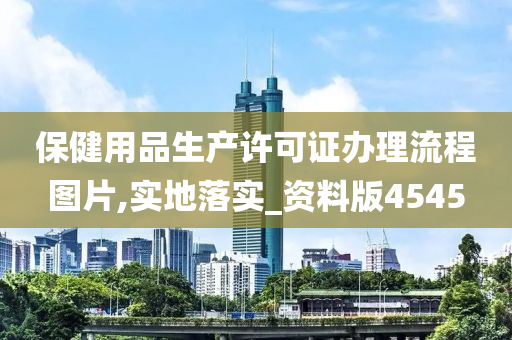 保健用品生产许可证办理流程图片,实地落实_资料版4545